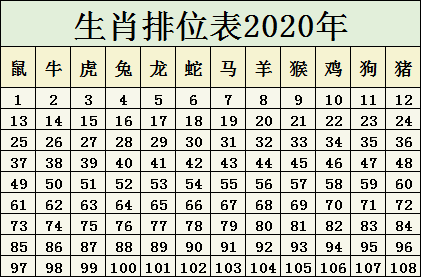 生肖排位表2020年

| 鼠 | 牛 | 虎 | 兔 | 龙 | 蛇 | 马 | 羊 | 猴 | 鸡 | 狗 | 猪 |
|---|---|---|---|---|---|---|---|---|---|---|---|
| 1 | 2 | 3 | 4 | 5 | 6 | 7 | 8 | 9 | 10 | 11 | 12 |
| 13 | 14 | 15 | 16 | 17 | 18 | 19 | 20 | 21 | 22 | 23 | 24 |
| 25 | 26 | 27 | 28 | 29 | 30 | 31 | 32 | 33 | 34 | 35 | 36 |
| 37 | 38 | 39 | 40 | 41 | 42 | 43 | 44 | 45 | 46 | 47 | 48 |
| 49 | 50 | 51 | 52 | 53 | 54 | 55 | 56 | 57 | 58 | 59 | 60 |
| 61 | 62 | 63 | 64 | 65 | 66 | 67 | 68 | 69 | 70 | 71 | 72 |
| 73 | 74 | 75 | 76 | 77 | 78 | 79 | 80 | 81 | 82 | 83 | 84 |
| 85 | 86 | 87 | 88 | 89 | 90 | 91 | 92 | 93 | 94 | 95 | 96 |
| 97 | 98 | 99 | 100 | 101 | 102 | 103 | 104 | 105 | 106 | 107 | 108 |